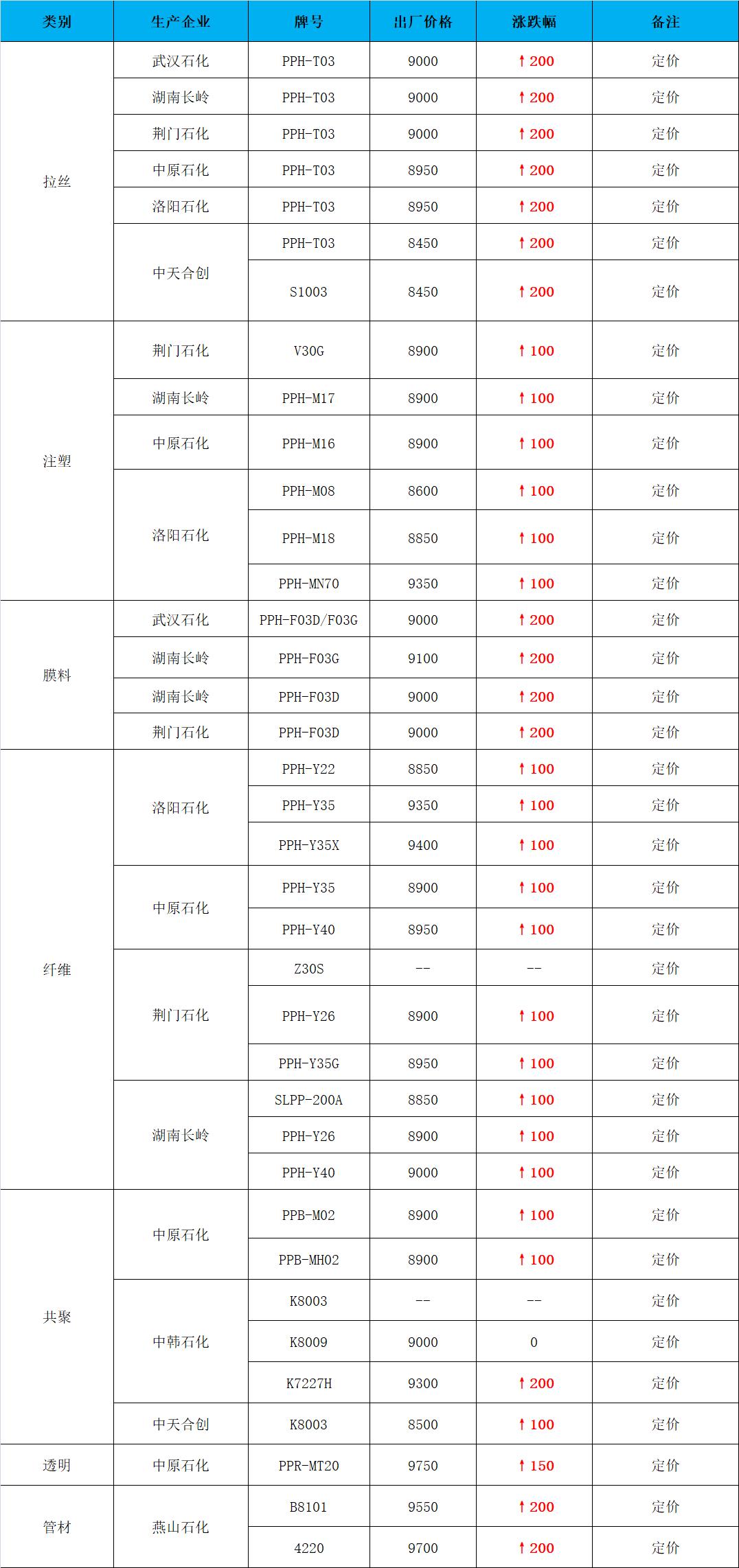 | 类别 | 生产企业 | 牌号 | 出厂价格 | 涨跌幅 | 备注 |
|---|---|---|---|---|---|
| 拉丝 | 武汉石化 | PPH-T03 | 9000 | ↑200 | 定价 |
|  | 湖南长岭 | PPH-T03 | 9000 | ↑200 | 定价 |
|  | 荆门石化 | PPH-T03 | 9000 | ↑200 | 定价 |
|  | 中原石化 | PPH-T03 | 8950 | ↑200 | 定价 |
|  | 洛阳石化 | PPH-T03 | 8950 | ↑200 | 定价 |
|  | 中天合创 | PPH-T03 | 8450 | ↑200 | 定价 |
|  |  | S1003 | 8450 | ↑200 | 定价 |
| 注塑 | 荆门石化 | V30G | 8900 | ↑100 | 定价 |
|  | 湖南长岭 | PPH-M17 | 8900 | ↑100 | 定价 |
|  | 中原石化 | PPH-M16 | 8900 | ↑100 | 定价 |
|  | 洛阳石化 | PPH-M08 | 8600 | ↑100 | 定价 |
|  |  | PPH-M18 | 8850 | ↑100 | 定价 |
|  |  | PPH-MN70 | 9350 | ↑100 | 定价 |
| 膜料 | 武汉石化 | PPH-F03D/F03G | 9000 | ↑200 | 定价 |
|  | 湖南长岭 | PPH-F03G | 9100 | ↑200 | 定价 |
|  | 湖南长岭 | PPH-F03D | 9000 | ↑200 | 定价 |
|  | 荆门石化 | PPH-F03D | 9000 | ↑200 | 定价 |
| 纤维 | 洛阳石化 | PPH-Y22 | 8850 | ↑100 | 定价 |
|  |  | PPH-Y35 | 9350 | ↑100 | 定价 |
|  |  | PPH-Y35X | 9400 | ↑100 | 定价 |
|  | 中原石化 | PPH-Y35 | 8900 | ↑100 | 定价 |
|  |  | PPH-Y40 | 8950 | ↑100 | 定价 |
|  | 荆门石化 | Z30S | -- | -- | 定价 |
|  |  | PPH-Y26 | 8900 | ↑100 | 定价 |
|  |  | PPH-Y35G | 8950 | ↑100 | 定价 |
|  | 湖南长岭 | SLPP-200A | 8850 | ↑100 | 定价 |
|  |  | PPH-Y26 | 8900 | ↑100 | 定价 |
|  |  | PPH-Y40 | 9000 | ↑100 | 定价 |
| 共聚 | 中原石化 | PPB-M02 | 8900 | ↑100 | 定价 |
|  |  | PPB-MH02 | 8900 | ↑100 | 定价 |
|  | 中韩石化 | K8003 | -- | -- | 定价 |
|  |  | K8009 | 9000 | 0 | 定价 |
|  |  | K7227H | 9300 | ↑200 | 定价 |
|  | 中天合创 | K8003 | 8500 | ↑100 | 定价 |
| 透明 | 中原石化 | PPR-MT20 | 9750 | ↑150 | 定价 |
| 管材 | 燕山石化 | B8101 | 9550 | ↑200 | 定价 |
|  |  | 4220 | 9700 | ↑200 | 定价 |